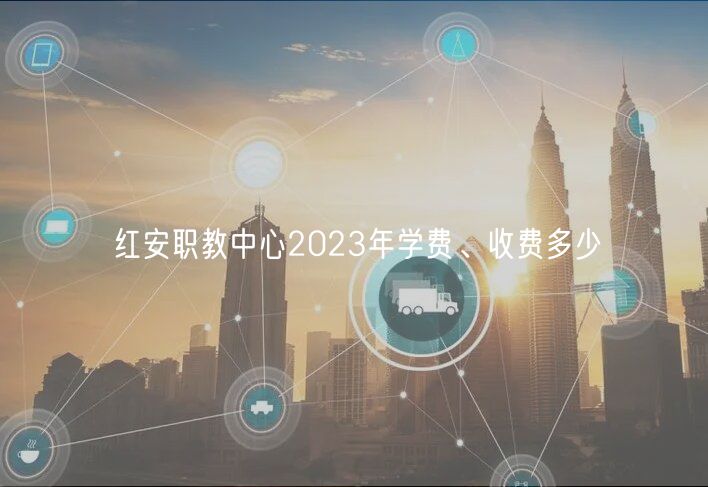 红安职教中心2023年学费、收费多少